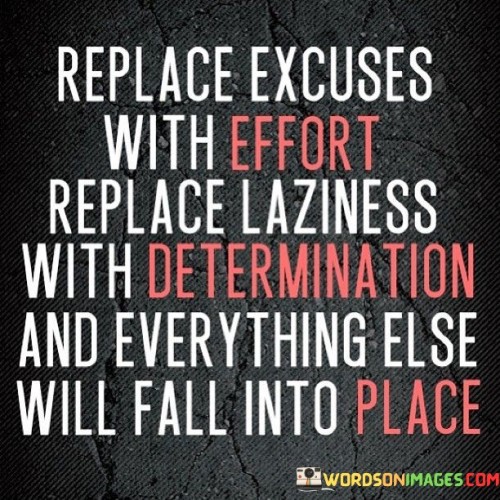 REPLACE EXCUSES WITH EFFORT REPLACE LAZINESS WITH DETERMINATION AND EVERYTHING ELSE WILL FALL INTO PLACE

WORDSONIMAGES.COM